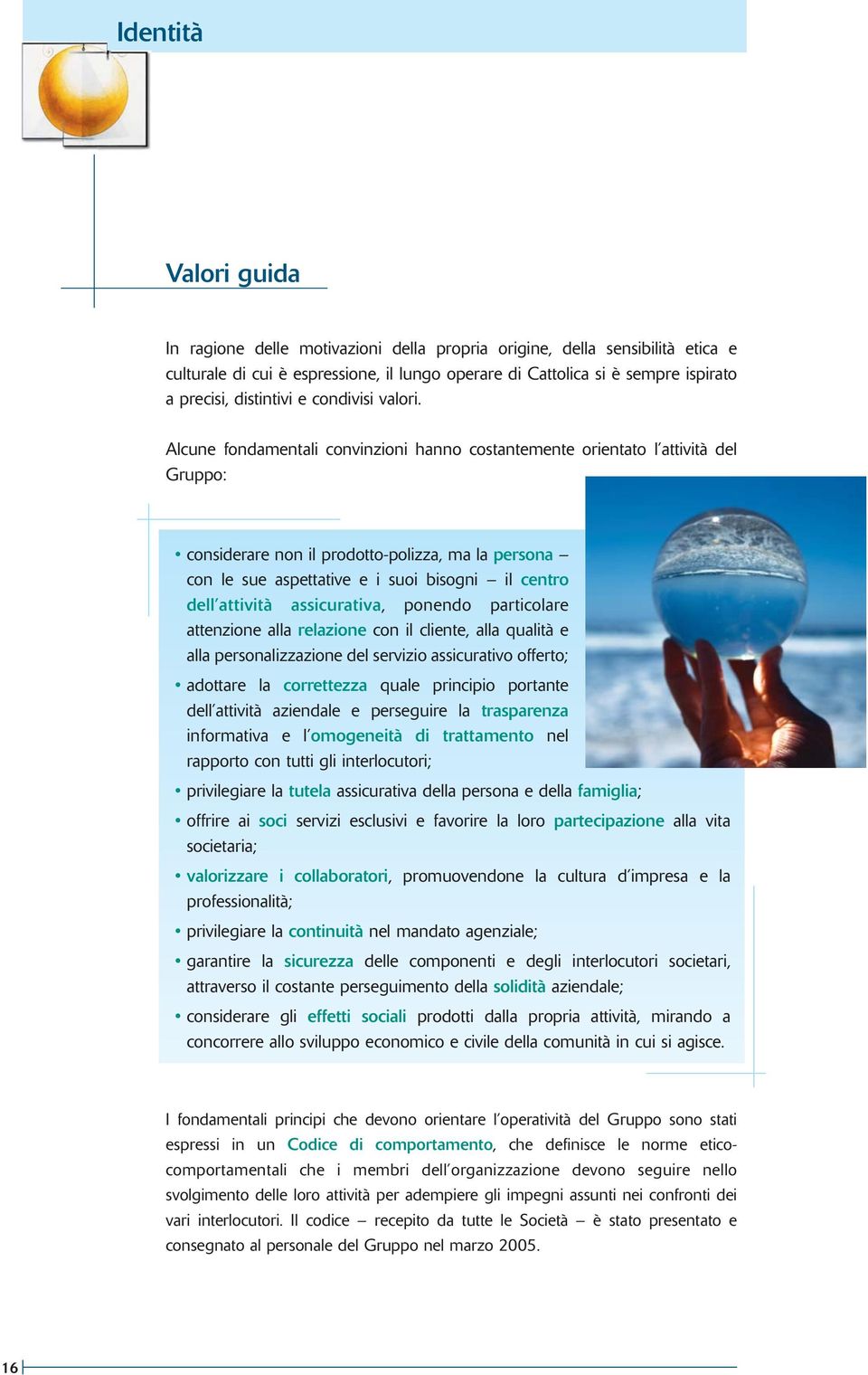 Identità

Valori guida

In ragione delle motivazioni della propria origine, della sensibilità etica e culturale di cui è espressione, il lungo operare di Cattolica si è sempre ispirato a precisi, distintivi e condivisi valori.

Alcune fondamentali convinzioni hanno costantemente orientato l'attività del Gruppo:

• considerare non il prodotto-polizza, ma la persona – con le sue aspettative e i suoi bisogni – il centro dell'attività assicurativa, ponendo particolare attenzione alla relazione con il cliente, alla qualità e alla personalizzazione del servizio assicurativo offerto;

• adottare la correttezza quale principio portante dell'attività aziendale e perseguire la trasparenza informativa e l'omogeneità di trattamento nel rapporto con tutti gli interlocutori;

• privilegiare la tutela assicurativa della persona e della famiglia;

• offrire ai soci servizi esclusivi e favorire la loro partecipazione alla vita societaria;

• valorizzare i collaboratori, promuovendone la cultura d'impresa e la professionalità;

• privilegiare la continuità nel mandato agenziale;

• garantire la sicurezza delle componenti e degli interlocutori societari, attraverso il costante perseguimento della solidità aziendale;

• considerare gli effetti sociali prodotti dalla propria attività, mirando a concorrere allo sviluppo economico e civile della comunità in cui si agisce.

I fondamentali principi che devono orientare l'operatività del Gruppo sono stati espressi in un Codice di comportamento, che definisce le norme etico-comportamentali che i membri dell'organizzazione devono seguire nello svolgimento delle loro attività per adempiere gli impegni assunti nei confronti dei vari interlocutori. Il codice – recepito da tutte le Società – è stato presentato e consegnato al personale del Gruppo nel marzo 2005.

16